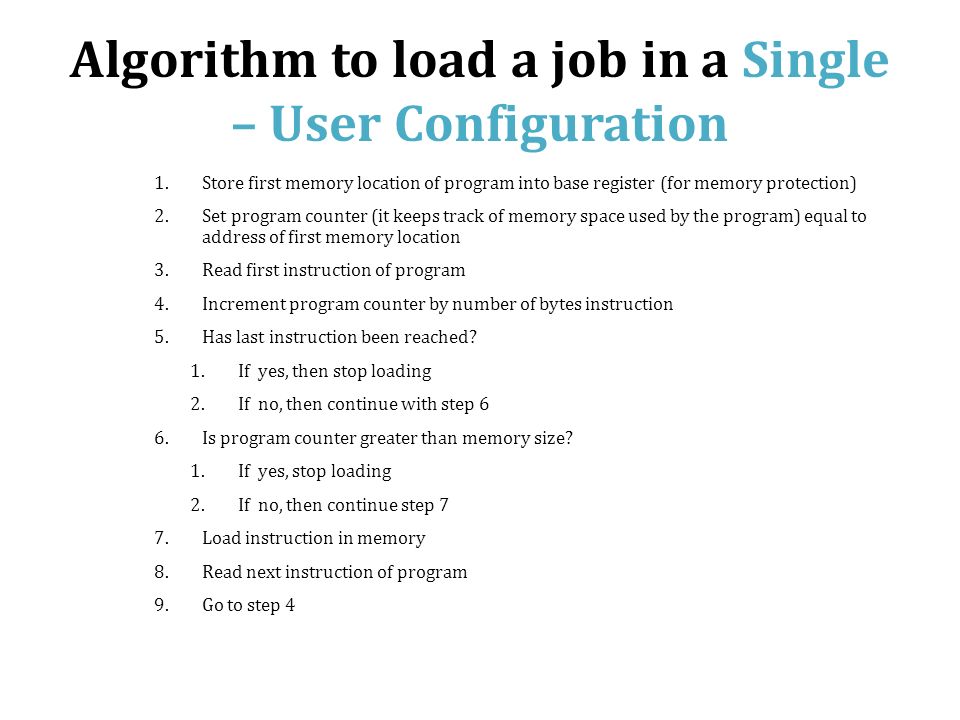 Algorithm to load a job in a Single – User Configuration

1. Store first memory location of program into base register (for memory protection)
2. Set program counter (it keeps track of memory space used by the program) equal to address of first memory location
3. Read first instruction of program
4. Increment program counter by number of bytes instruction
5. Has last instruction been reached?
   1. If yes, then stop loading
   2. If no, then continue with step 6
6. Is program counter greater than memory size?
   1. If yes, stop loading
   2. If no, then continue step 7
7. Load instruction in memory
8. Read next instruction of program
9. Go to step 4